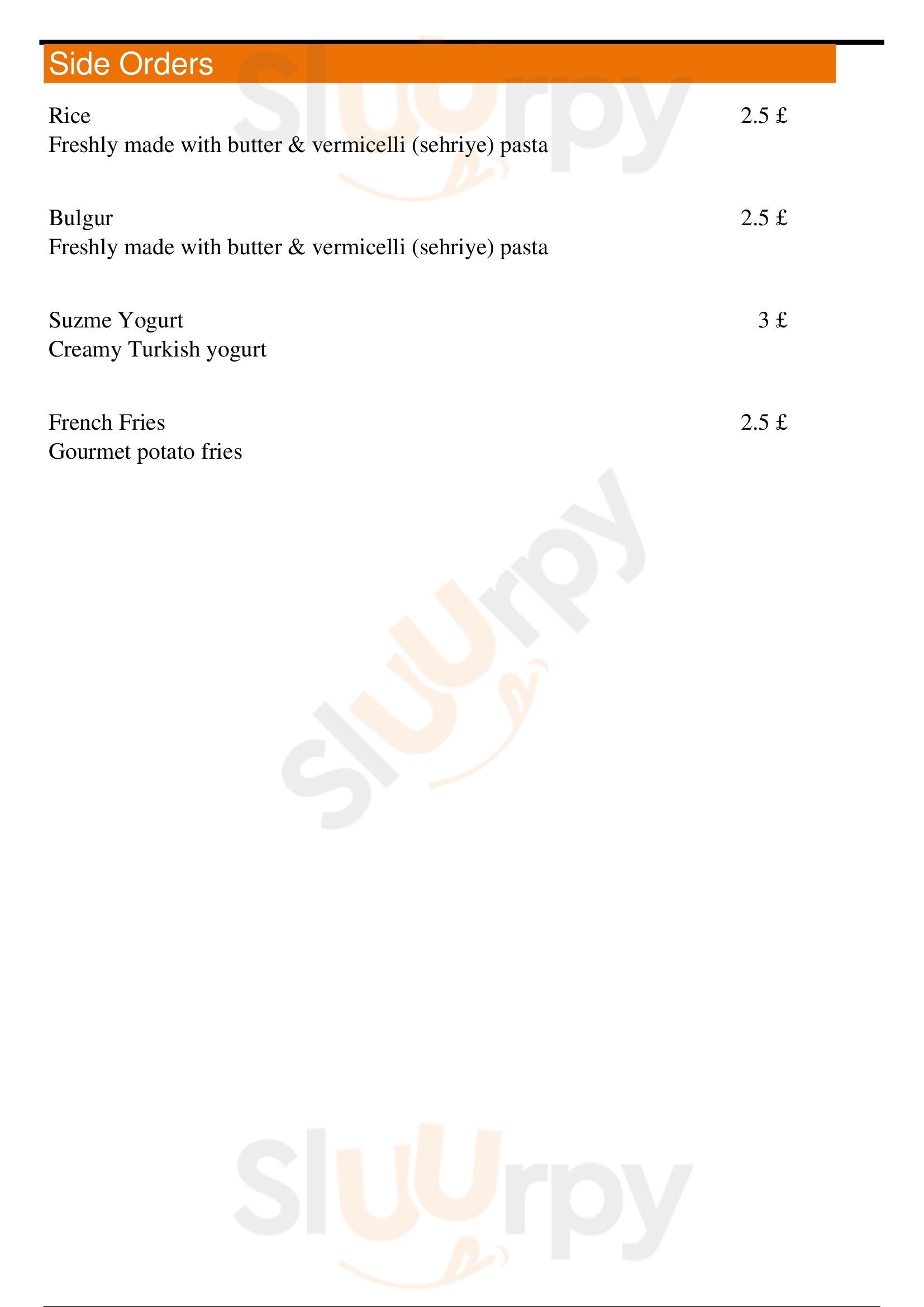 Side Orders

Rice
2.5 £
Freshly made with butter & vermicelli (sehriye) pasta

Bulgur
2.5 £
Freshly made with butter & vermicelli (sehriye) pasta

Suzme Yogurt
3 £
Creamy Turkish yogurt

French Fries
2.5 £
Gourmet potato fries

Sluurpy